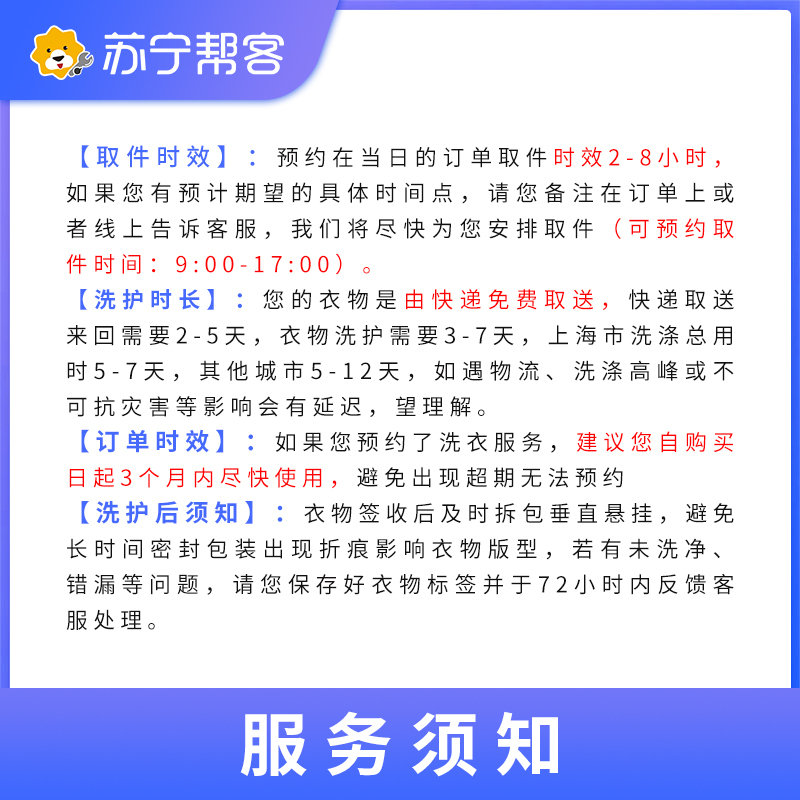 苏宁帮客

【取件时效】：预约在当日的订单取件时效2-8小时，如果您有预计期望的具体时间点，请您备注在订单上或者线上告诉客服，我们将尽快为您安排取件（可预约取件时间：9:00-17:00）。
【洗护时长】：您的衣物是由快递免费取送，快递取送来回需要2-5天，衣物洗护需要3-7天，上海市洗涤总用时5-7天，其他城市5-12天，如遇物流、洗涤高峰或不可抗灾害等影响会有延迟，望理解。
【订单时效】：如果您预约了洗衣服务，建议您自购买日起3个月内尽快使用，避免出现超期无法预约
【洗护后须知】：衣物签收后及时拆包垂直悬挂，避免长时间密封包装出现折痕影响衣物版型，若有未洗净、错漏等问题，请您保存好衣物标签并于72小时内反馈客服处理。

服务须知